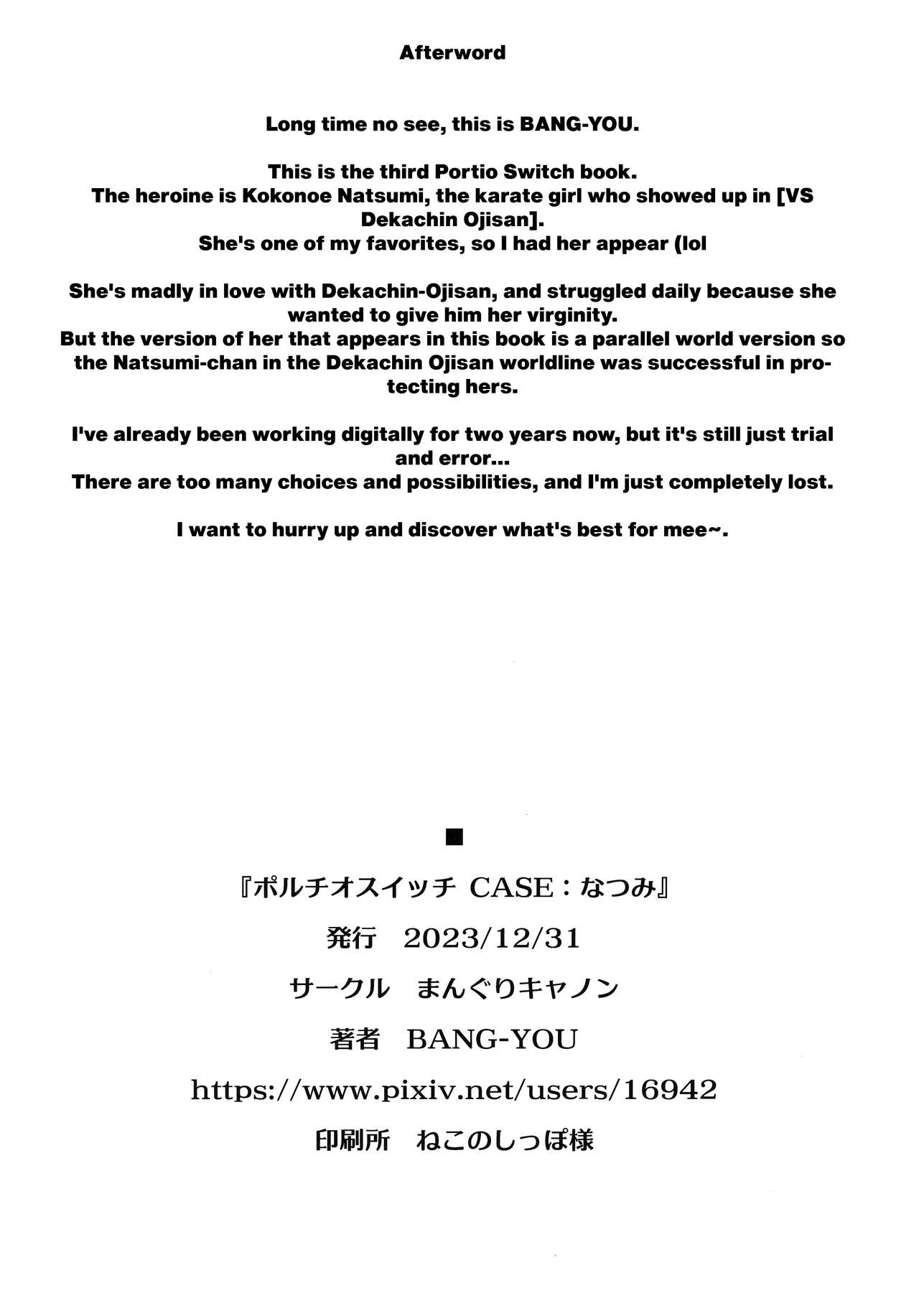 Afterword

Long time no see, this is BANG-YOU.

This is the third Portio Switch book.
The heroine is Kokonoe Natsumi, the karate girl who showed up in [VS Dekachin Ojisan].
She's one of my favorites, so I had her appear (lol

She's madly in love with Dekachin-Ojisan, and struggled daily because she wanted to give him her virginity.
But the version of her that appears in this book is a parallel world version so the Natsumi-chan in the Dekachin Ojisan worldline was successful in protecting hers.

I've already been working digitally for two years now, but it's still just trial and error...
There are too many choices and possibilities, and I'm just completely lost.

I want to hurry up and discover what's best for mee~.

■
『ポルチオスイッチ CASE：なつみ』
発行 2023/12/31
サークル まんぐりキャノン
著者 BANG-YOU
https://www.pixiv.net/users/16942
印刷所 ねこのしっぽ様